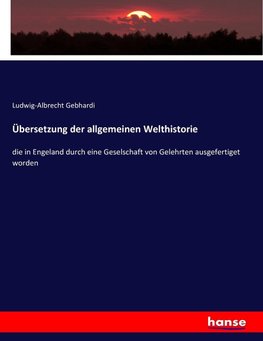 Ludwig-Albrecht Gebhardi

Übersetzung der allgemeinen Welthistorie

die in Engeland durch eine Geselschaft von Gelehrten ausgefertiget worden

hanse